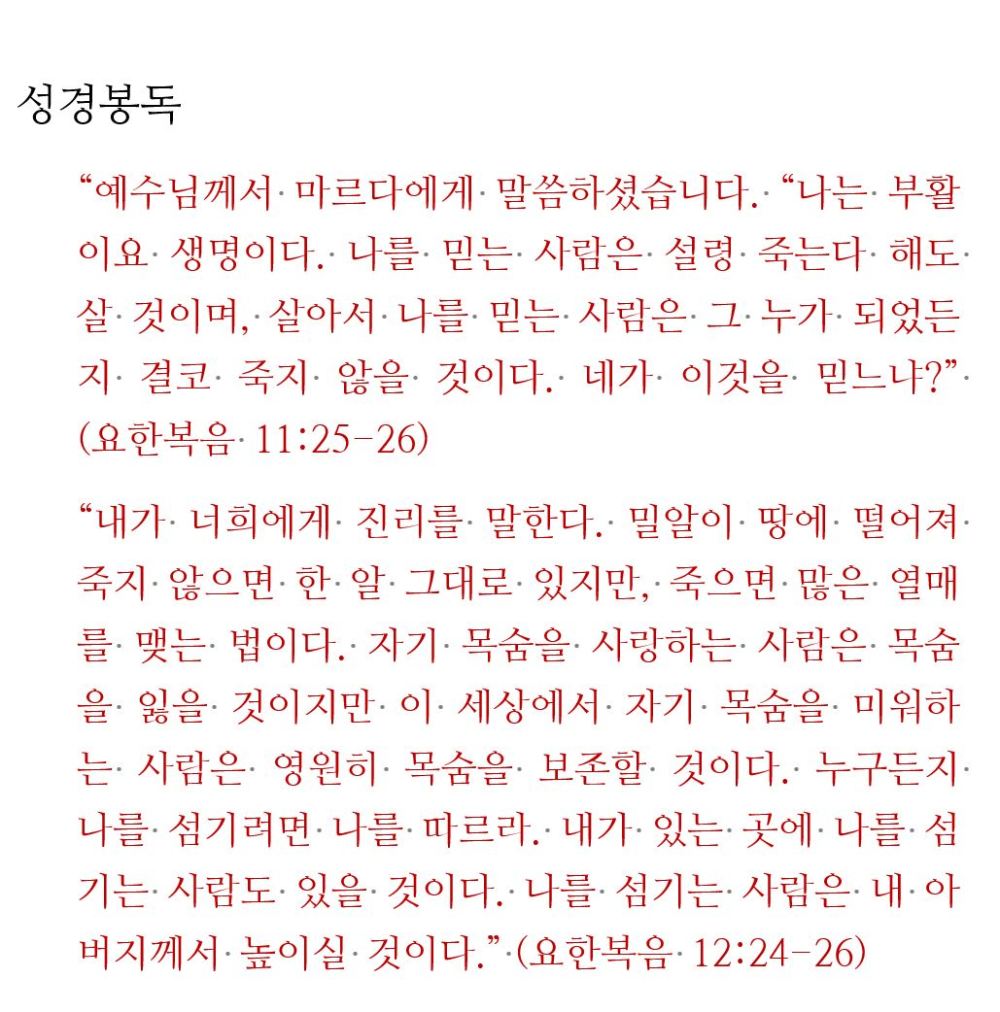 성경봉독

“예수님께서 마르다에게 말씀하셨습니다. “나는 부활이요 생명이다. 나를 믿는 사람은 설령 죽는다 해도 살 것이며, 살아서 나를 믿는 사람은 그 누가 되었든지 결코 죽지 않을 것이다. 네가 이것을 믿느냐?” (요한복음 11:25-26)

“내가 너희에게 진리를 말한다. 밀알이 땅에 떨어져 죽지 않으면 한 알 그대로 있지만, 죽으면 많은 열매를 맺는 법이다. 자기 목숨을 사랑하는 사람은 목숨을 잃을 것이지만 이 세상에서 자기 목숨을 미워하는 사람은 영원히 목숨을 보존할 것이다. 누구든지 나를 섬기려면 나를 따르라. 내가 있는 곳에 나를 섬기는 사람도 있을 것이다. 나를 섬기는 사람은 내 아버지께서 높이실 것이다.” (요한복음 12:24-26)